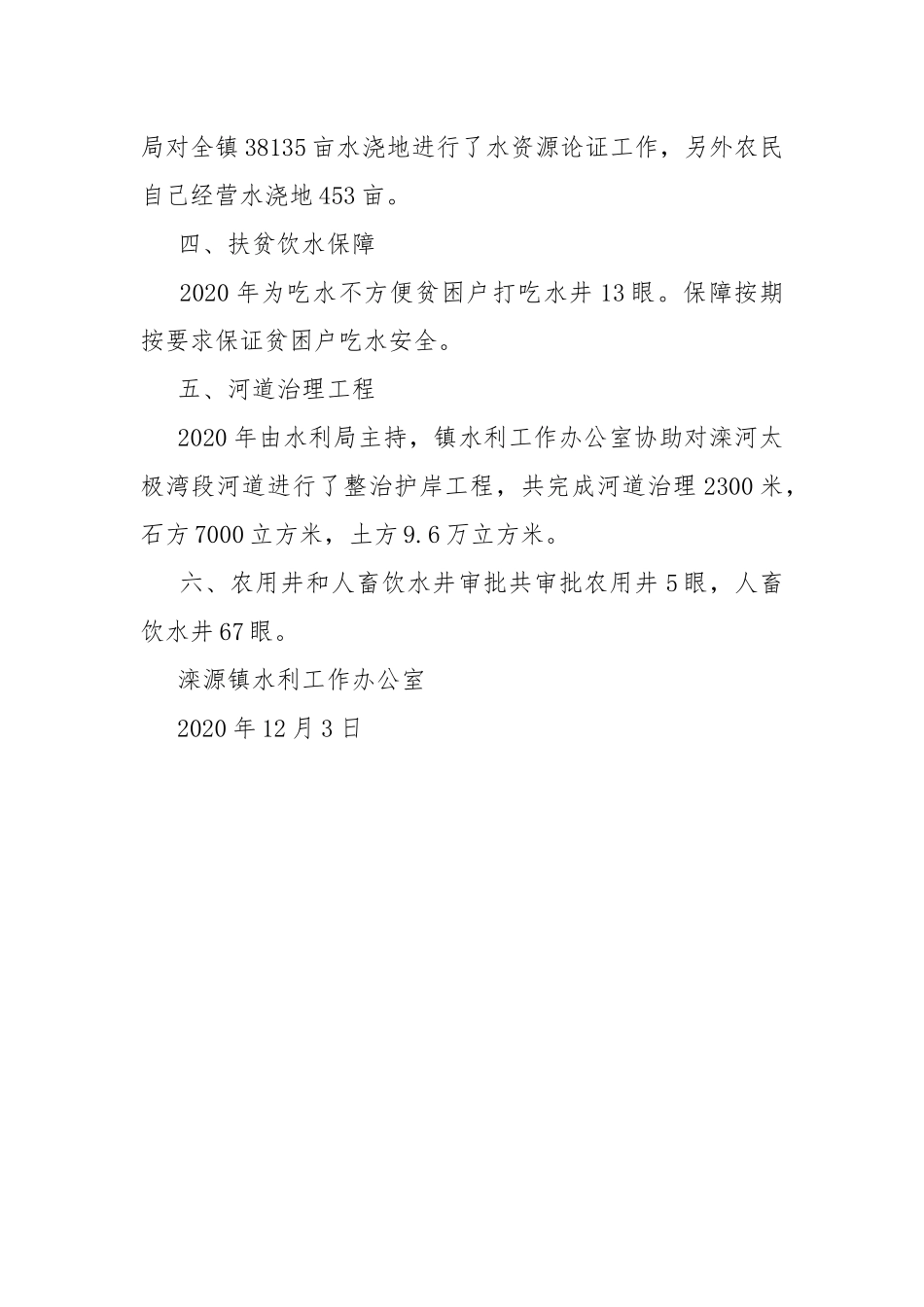 局对全镇38135亩水浇地进行了水资源论证工作，另外农民自己经营水浇地453亩。

四、扶贫饮水保障

2020年为吃水不方便贫困户打吃水井13眼。保障按期按要求保证贫困户吃水安全。

五、河道治理工程

2020年由水利局主持，镇水利工作办公室协助对滦河太极湾段河道进行了整治护岸工程，共完成河道治理2300米，石方7000立方米，土方9.6万立方米。

六、农用井和人畜饮水井审批共审批农用井5眼，人畜饮水井67眼。

滦源镇水利工作办公室

2020年12月3日